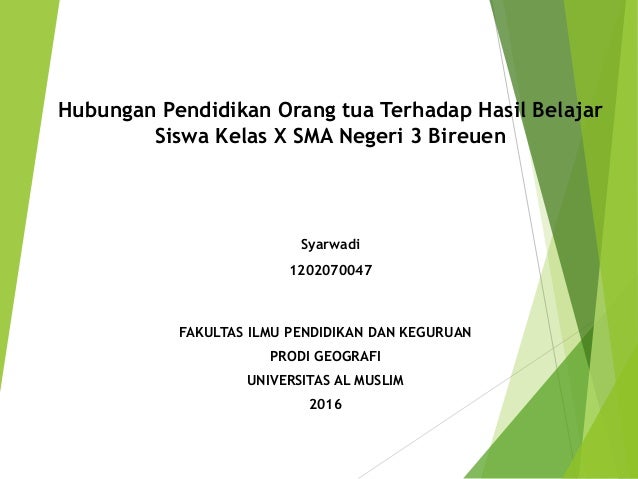 Hubungan Pendidikan Orang tua Terhadap Hasil Belajar Siswa Kelas X SMA Negeri 3 Bireuen

Syarwadi

1202070047

FAKULTAS ILMU PENDIDIKAN DAN KEGURUAN

PRODI GEOGRAFI

UNIVERSITAS AL MUSLIM

2016